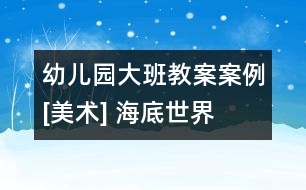 幼儿园大班教案案例[美术] 海底世界